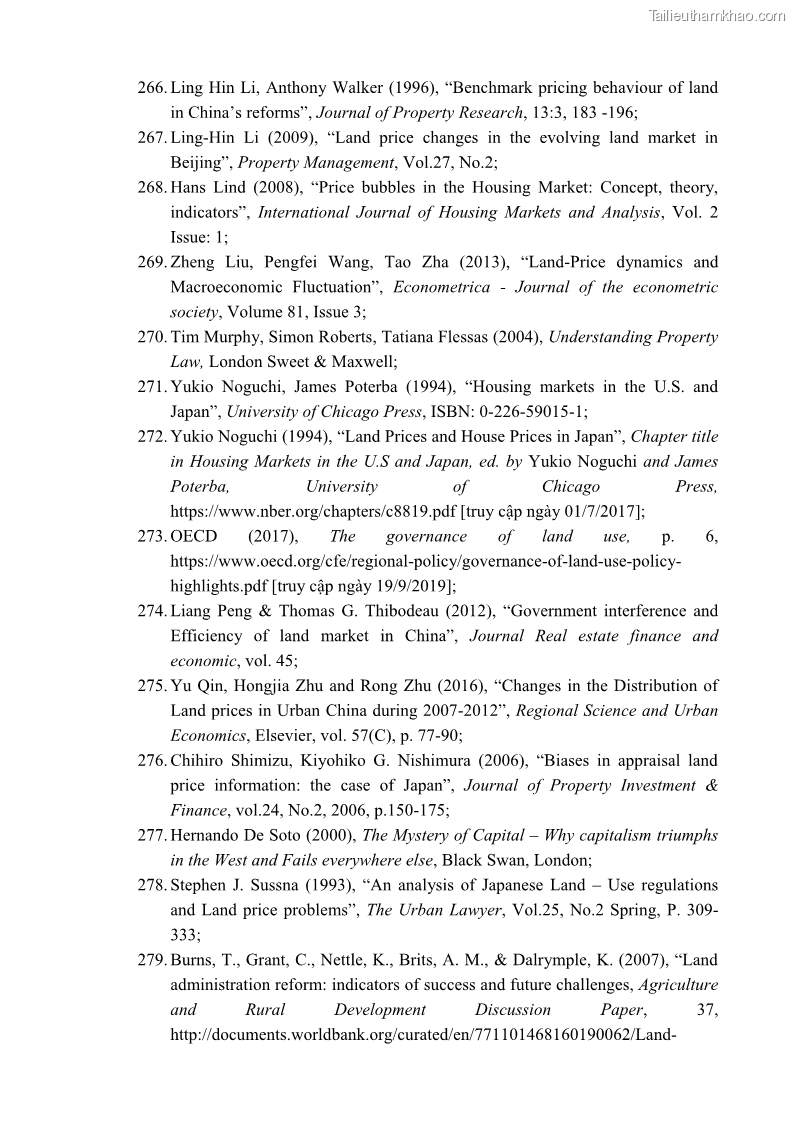 Tailieuthamkhao.com

266. Ling Hin Li, Anthony Walker (1996), “Benchmark pricing behaviour of land in China’s reforms”, Journal of Property Research, 13:3, 183 -196;

267. Ling-Hin Li (2009), “Land price changes in the evolving land market in Beijing”, Property Management, Vol.27, No.2;

268. Hans Lind (2008), “Price bubbles in the Housing Market: Concept, theory, indicators”, International Journal of Housing Markets and Analysis, Vol. 2 Issue: 1;

269. Zheng Liu, Pengfei Wang, Tao Zha (2013), “Land-Price dynamics and Macroeconomic Fluctuation”, Econometrica - Journal of the econometric society, Volume 81, Issue 3;

270. Tim Murphy, Simon Roberts, Tatiana Flessas (2004), Understanding Property Law, London Sweet & Maxwell;

271. Yukio Noguchi, James Poterba (1994), “Housing markets in the U.S. and Japan”, University of Chicago Press, ISBN: 0-226-59015-1;

272. Yukio Noguchi (1994), “Land Prices and House Prices in Japan”, Chapter title in Housing Markets in the U.S and Japan, ed. by Yukio Noguchi and James Poterba, University of Chicago Press, https://www.nber.org/chapters/c8819.pdf [truy cập ngày 01/7/2017];

273. OECD (2017), The governance of land use, p. 6, https://www.oecd.org/cfe/regional-policy/governance-of-land-use-policy-highlights.pdf [truy cập ngày 19/9/2019];

274. Liang Peng & Thomas G. Thibodeau (2012), “Government interference and Efficiency of land market in China”, Journal Real estate finance and economic, vol. 45;

275. Yu Qin, Hongjia Zhu and Rong Zhu (2016), “Changes in the Distribution of Land prices in Urban China during 2007-2012”, Regional Science and Urban Economics, Elsevier, vol. 57(C), p. 77-90;

276. Chihiro Shimizu, Kiyohiko G. Nishimura (2006), “Biases in appraisal land price information: the case of Japan”, Journal of Property Investment & Finance, vol.24, No.2, 2006, p.150-175;

277. Hernando De Soto (2000), The Mystery of Capital – Why capitalism triumphs in the West and Fails everywhere else, Black Swan, London;

278. Stephen J. Sussna (1993), “An analysis of Japanese Land – Use regulations and Land price problems”, The Urban Lawyer, Vol.25, No.2 Spring, P. 309-333;

279. Burns, T., Grant, C., Nettle, K., Brits, A. M., & Dalrymple, K. (2007), “Land administration reform: indicators of success and future challenges, Agriculture and Rural Development Discussion Paper, 37, http://documents.worldbank.org/curated/en/771101468160190062/Land-